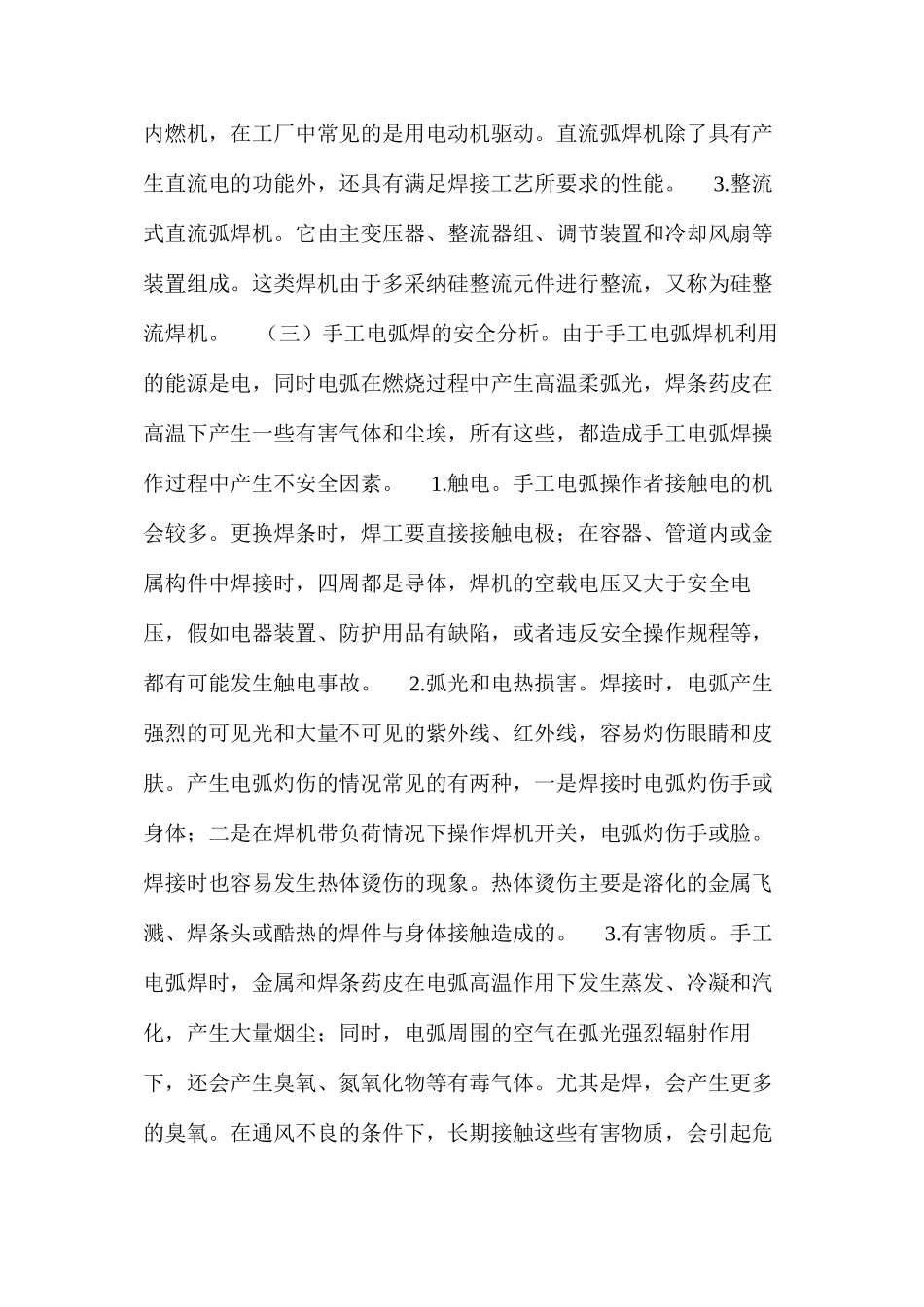 内燃机，在工厂中常见的是用电动机驱动。直流弧焊机除了具有产生直流电的功能外，还具有满足焊接工艺所要求的性能。 3.整流式直流弧焊机。它由主变压器、整流器组、调节装置和冷却风扇等装置组成。这类焊机由于多采纳硅整流元件进行整流，又称为硅整流焊机。 （三）手工电弧焊的安全分析。由于手工电弧焊机利用的能源是电，同时电弧在燃烧过程中产生高温柔弧光，焊条药皮在高温下产生一些有害气体和尘埃，所有这些，都造成手工电弧焊操作过程中产生不安全因素。 1.触电。手工电弧操作者接触电的机会较多。更换焊条时，焊工要直接接触电极；在容器、管道内或金属构件中焊接时，四周都是导体，焊机的空载电压又大于安全电压，假如电器装置、防护用品有缺陷，或者违反安全操作规程等，都有可能发生触电事故。 2.弧光和电热损害。焊接时，电弧产生强烈的可见光和大量不可见的紫外线、红外线，容易灼伤眼睛和皮肤。产生电弧灼伤的情况常见的有两种，一是焊接时电弧灼伤手或身体；二是在焊机带负荷情况下操作焊机开关，电弧灼伤手或脸。焊接时也容易发生热体烫伤的现象。热体烫伤主要是溶化的金属飞溅、焊条头或酷热的焊件与身体接触造成的。 3.有害物质。手工电弧焊时，金属和焊条药皮在电弧高温作用下发生蒸发、冷凝和汽化，产生大量烟尘；同时，电弧周围的空气在弧光强烈辐射作用下，还会产生臭氧、氮氧化物等有毒气体。尤其是焊，会产生更多的臭氧。在通风不良的条件下，长期接触这些有害物质，会引起危